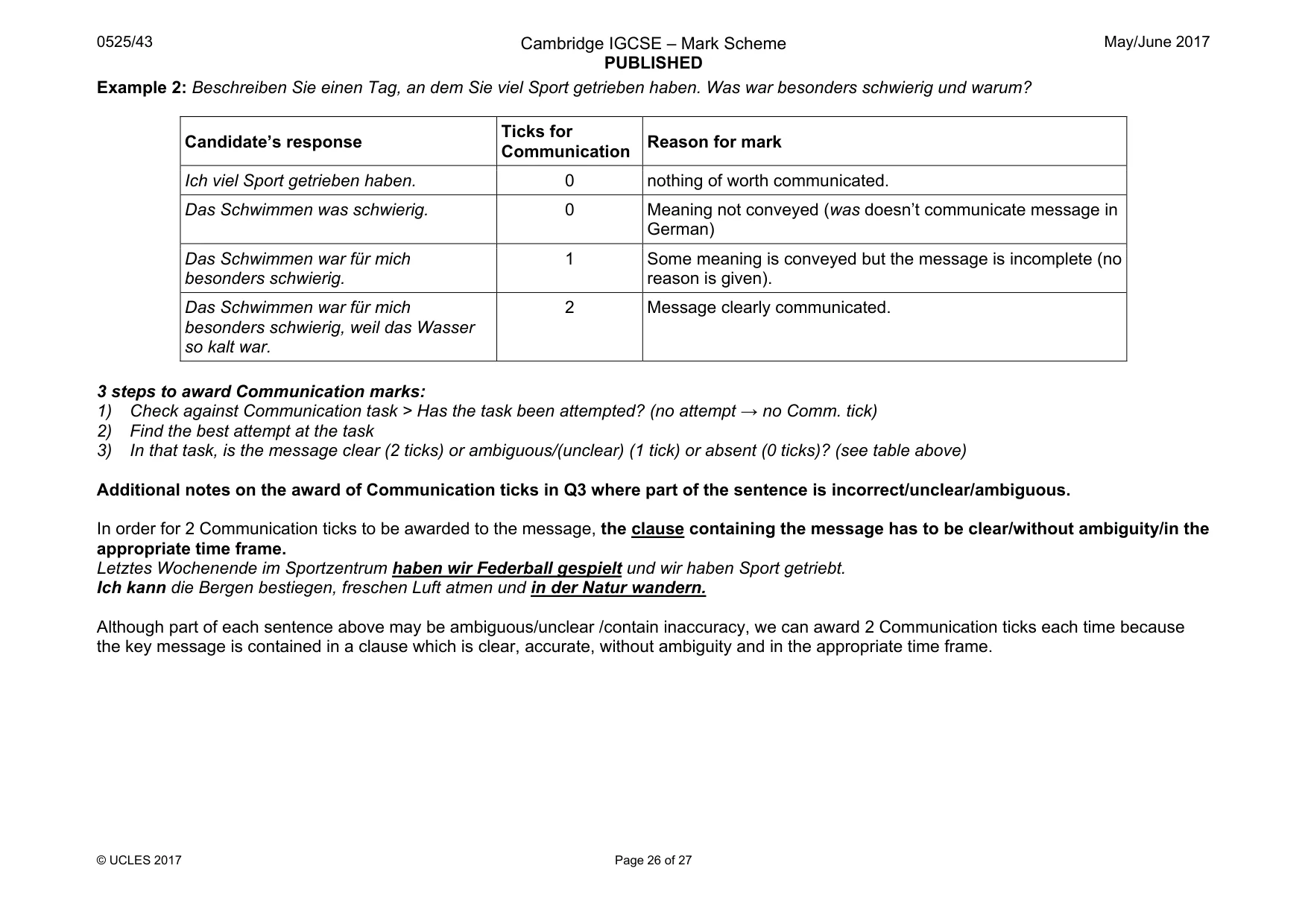 0525/43

Cambridge IGCSE – Mark Scheme
PUBLISHED

May/June 2017

Example 2: Beschreiben Sie einen Tag, an dem Sie viel Sport getrieben haben. Was war besonders schwierig und warum?

| Candidate's response | Ticks for Communication | Reason for mark |
|---|---|---|
| Ich viel Sport getrieben haben. | 0 | nothing of worth communicated. |
| Das Schwimmen was schwierig. | 0 | Meaning not conveyed (was doesn't communicate message in German) |
| Das Schwimmen war für mich besonders schwierig. | 1 | Some meaning is conveyed but the message is incomplete (no reason is given). |
| Das Schwimmen war für mich besonders schwierig, weil das Wasser so kalt war. | 2 | Message clearly communicated. |

3 steps to award Communication marks:
1) Check against Communication task > Has the task been attempted? (no attempt → no Comm. tick)
2) Find the best attempt at the task
3) In that task, is the message clear (2 ticks) or ambiguous/(unclear) (1 tick) or absent (0 ticks)? (see table above)

Additional notes on the award of Communication ticks in Q3 where part of the sentence is incorrect/unclear/ambiguous.

In order for 2 Communication ticks to be awarded to the message, the clause containing the message has to be clear/without ambiguity/in the appropriate time frame.
Letztes Wochenende im Sportzentrum haben wir Federball gespielt und wir haben Sport getriebt.
Ich kann die Bergen bestiegen, freschen Luft atmen und in der Natur wandern.

Although part of each sentence above may be ambiguous/unclear /contain inaccuracy, we can award 2 Communication ticks each time because the key message is contained in a clause which is clear, accurate, without ambiguity and in the appropriate time frame.

© UCLES 2017

Page 26 of 27